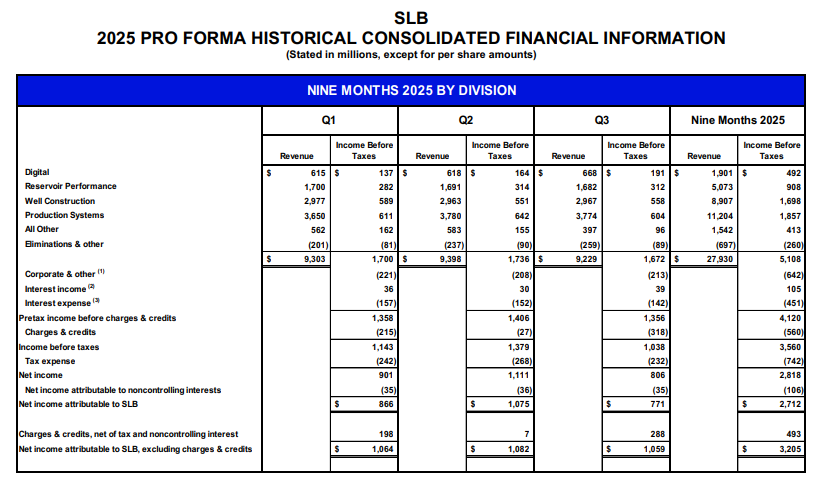 SLB
2025 PRO FORMA HISTORICAL CONSOLIDATED FINANCIAL INFORMATION
(Stated in millions, except for per share amounts)

NINE MONTHS 2025 BY DIVISION

| | Q1 Revenue | Q1 Income Before Taxes | Q2 Revenue | Q2 Income Before Taxes | Q3 Revenue | Q3 Income Before Taxes | Nine Months 2025 Revenue | Nine Months 2025 Income Before Taxes |
|---|---|---|---|---|---|---|---|---|
| Digital | $ 615 | $ 137 | $ 618 | $ 164 | $ 668 | $ 191 | $ 1,901 | $ 492 |
| Reservoir Performance | 1,700 | 282 | 1,691 | 314 | 1,682 | 312 | 5,073 | 908 |
| Well Construction | 2,977 | 589 | 2,963 | 551 | 2,967 | 558 | 8,907 | 1,698 |
| Production Systems | 3,650 | 611 | 3,780 | 642 | 3,774 | 604 | 11,204 | 1,857 |
| All Other | 562 | 162 | 583 | 155 | 397 | 96 | 1,542 | 413 |
| Eliminations & other | (201) | (81) | (237) | (90) | (259) | (89) | (697) | (260) |
| | $ 9,303 | 1,700 | $ 9,398 | 1,736 | $ 9,229 | 1,672 | $ 27,930 | 5,108 |
| Corporate & other $^{(1)}$ | | (221) | | (208) | | (213) | | (642) |
| Interest income $^{(2)}$ | | 36 | | 30 | | 39 | | 105 |
| Interest expense $^{(3)}$ | | (157) | | (152) | | (142) | | (451) |
| Pretax income before charges & credits | | 1,358 | | 1,406 | | 1,356 | | 4,120 |
| Charges & credits | | (215) | | (27) | | (318) | | (560) |
| Income before taxes | | 1,143 | | 1,379 | | 1,038 | | 3,560 |
| Tax expense | | (242) | | (268) | | (232) | | (742) |
| Net income | | 901 | | 1,111 | | 806 | | 2,818 |
| Net income attributable to noncontrolling interests | | (35) | | (36) | | (35) | | (106) |
| Net income attributable to SLB | | $ 866 | | $ 1,075 | | $ 771 | | $ 2,712 |
| Charges & credits, net of tax and noncontrolling interest | | 198 | | 7 | | 288 | | 493 |
| Net income attributable to SLB, excluding charges & credits | | $ 1,064 | | $ 1,082 | | $ 1,059 | | $ 3,205 |